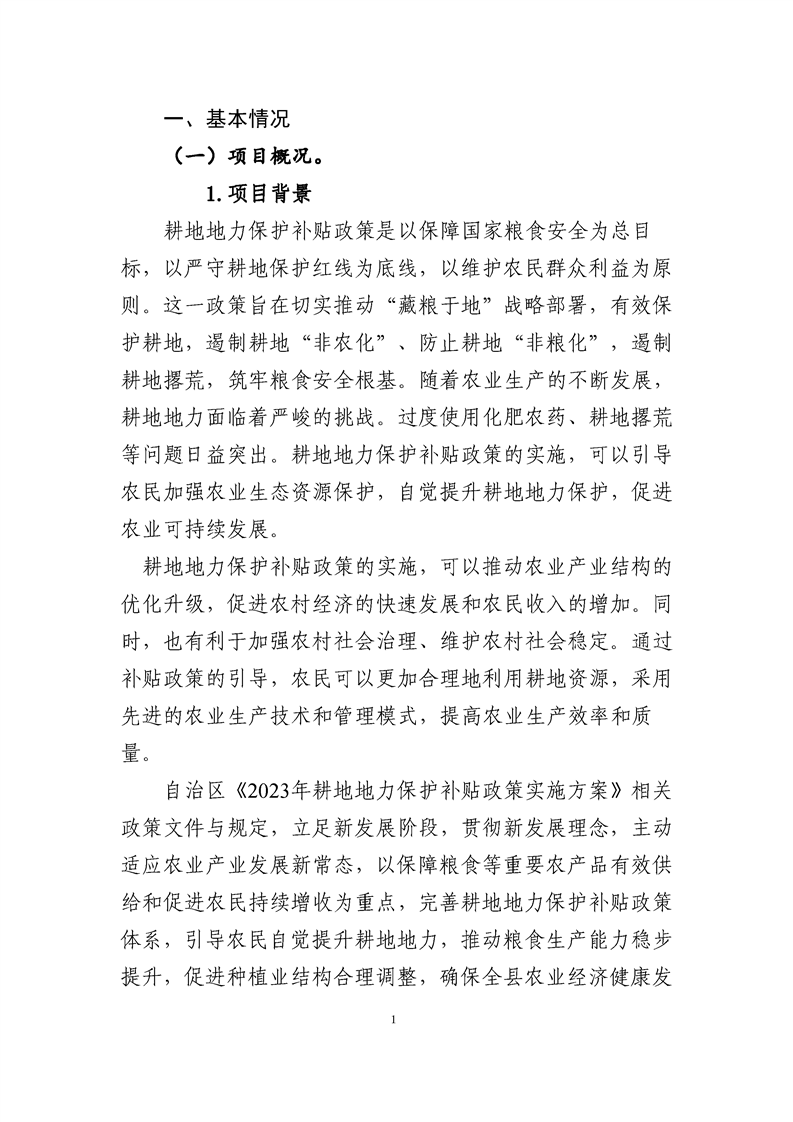 一、基本情况

（一）项目概况。

1. 项目背景

耕地地力保护补贴政策是以保障国家粮食安全为总目标，以严守耕地保护红线为底线，以维护农民群众利益为原则。这一政策旨在切实推动“藏粮于地”战略部署，有效保护耕地，遏制耕地“非农化”、防止耕地“非粮化”，遏制耕地撂荒，筑牢粮食安全根基。随着农业生产的不断发展，耕地地力面临着严峻的挑战。过度使用化肥农药、耕地撂荒等问题日益突出。耕地地力保护补贴政策的实施，可以引导农民加强农业生态资源保护，自觉提升耕地地力保护，促进农业可持续发展。

耕地地力保护补贴政策的实施，可以推动农业产业结构的优化升级，促进农村经济的快速发展和农民收入的增加。同时，也有利于加强农村社会治理、维护农村社会稳定。通过补贴政策的引导，农民可以更加合理地利用耕地资源，采用先进的农业生产技术和管理模式，提高农业生产效率和质量。

自治区《2023年耕地地力保护补贴政策实施方案》相关政策文件与规定，立足新发展阶段，贯彻新发展理念，主动适应农业产业发展新常态，以保障粮食等重要农产品有效供给和促进农民持续增收为重点，完善耕地地力保护补贴政策体系，引导农民自觉提升耕地地力，推动粮食生产能力稳步提升，促进种植业结构合理调整，确保全县农业经济健康发

1